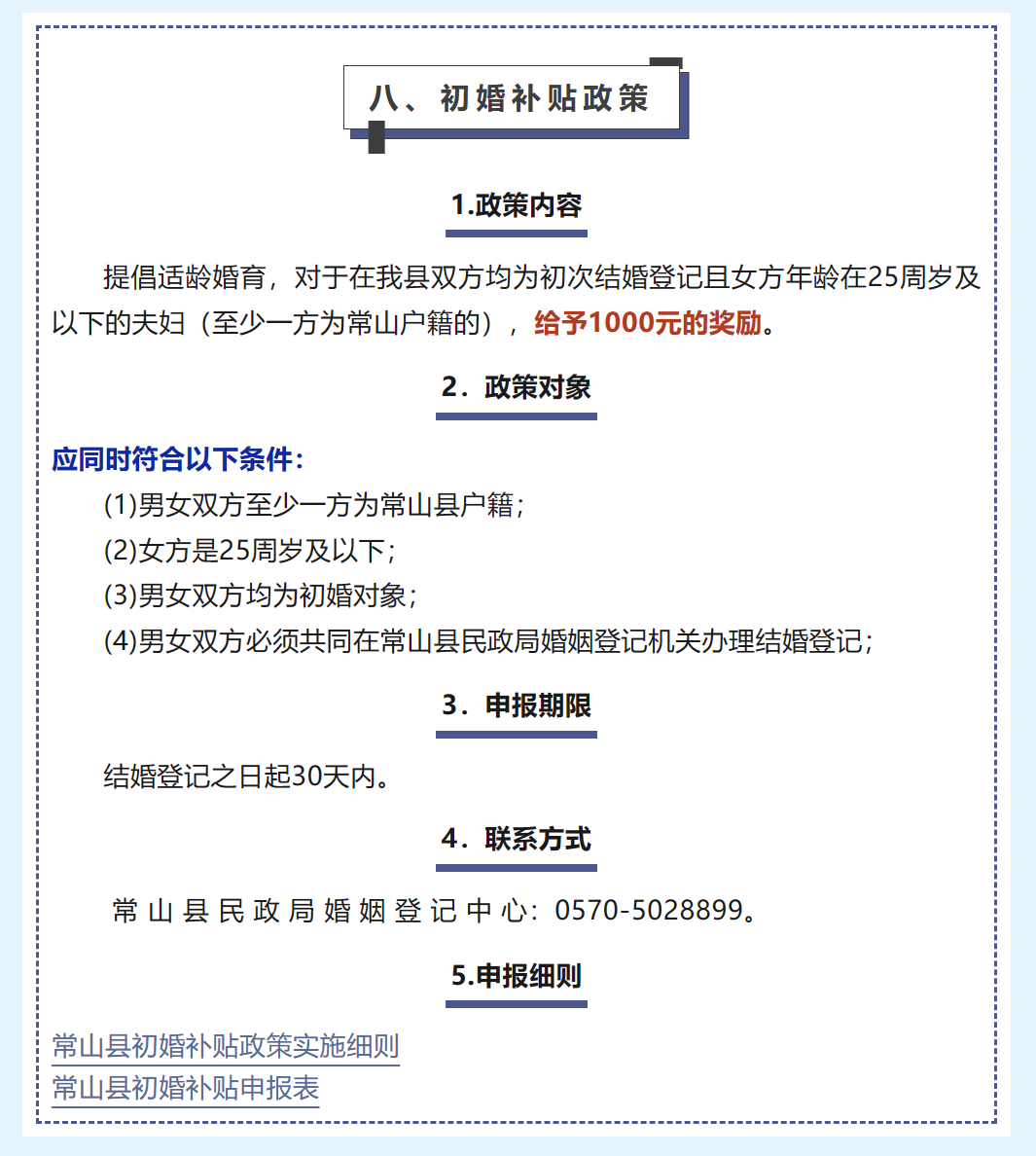 八、初婚补贴政策

1.政策内容

提倡适龄婚育，对于在我县双方均为初次结婚登记且女方年龄在25周岁及以下的夫妇（至少一方为常山户籍的），给予1000元的奖励。

2．政策对象

应同时符合以下条件：

(1)男女双方至少一方为常山县户籍；

(2)女方是25周岁及以下；

(3)男女双方均为初婚对象；

(4)男女双方必须共同在常山县民政局婚姻登记机关办理结婚登记；

3．申报期限

结婚登记之日起30天内。

4．联系方式

常山县民政局婚姻登记中心：0570-5028899。

5.申报细则

常山县初婚补贴政策实施细则

常山县初婚补贴申报表